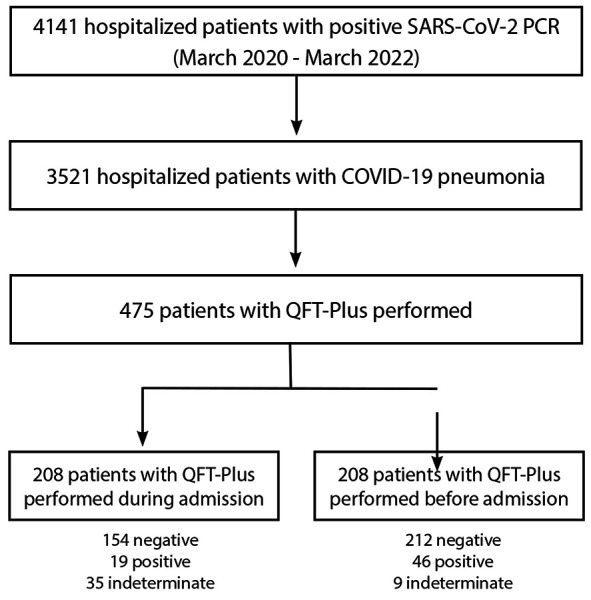 4141 hospitalized patients with positive SARS-CoV-2 PCR (March 2020 - March 2022)

3521 hospitalized patients with COVID-19 pneumonia

475 patients with QFT-Plus performed

208 patients with QFT-Plus performed during admission

154 negative
19 positive
35 indeterminate

208 patients with QFT-Plus performed before admission

212 negative
46 positive
9 indeterminate